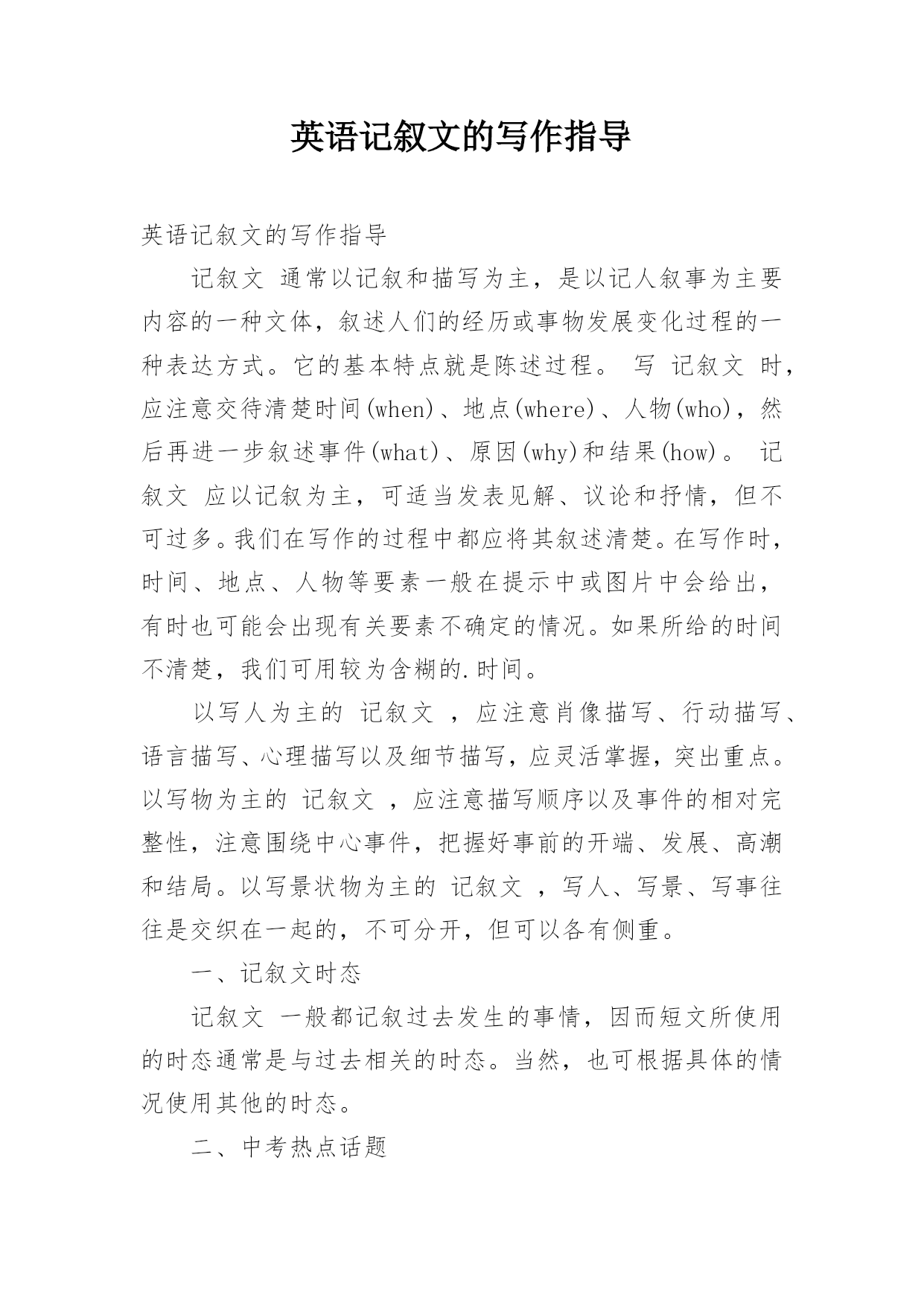 英语记叙文的写作指导

英语记叙文的写作指导

记叙文 通常以记叙和描写为主，是以记人叙事为主要内容的一种文体，叙述人们的经历或事物发展变化过程的一种表达方式。它的基本特点就是陈述过程。 写 记叙文 时，应注意交待清楚时间(when)、地点(where)、人物(who)，然后再进一步叙述事件(what)、原因(why)和结果(how)。 记叙文 应以记叙为主，可适当发表见解、议论和抒情，但不可过多。我们在写作的过程中都应将其叙述清楚。在写作时，时间、地点、人物等要素一般在提示中或图片中会给出，有时也可能会出现有关要素不确定的情况。如果所给的时间不清楚，我们可用较为含糊的.时间。

以写人为主的 记叙文 ，应注意肖像描写、行动描写、语言描写、心理描写以及细节描写，应灵活掌握，突出重点。以写物为主的 记叙文 ，应注意描写顺序以及事件的相对完整性，注意围绕中心事件，把握好事前的开端、发展、高潮和结局。以写景状物为主的 记叙文 ，写人、写景、写事往往是交织在一起的，不可分开，但可以各有侧重。

一、记叙文时态

记叙文 一般都记叙过去发生的事情，因而短文所使用的时态通常是与过去相关的时态。当然，也可根据具体的情况使用其他的时态。

二、中考热点话题